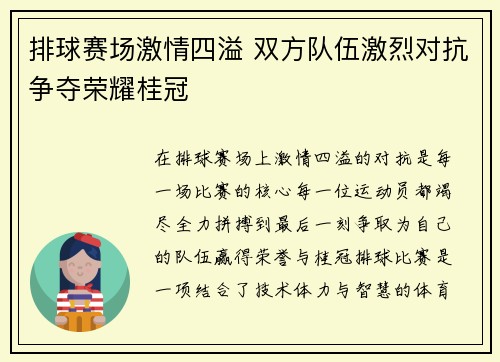 排球赛场激情四溢 双方队伍激烈对抗争夺荣耀桂冠

在排球赛场上激情四溢的对抗是每一场比赛的核心每一位运动员都竭尽全力拼搏到最后一刻争取为自己的队伍赢得荣誉与桂冠排球比赛是一项结合了技术体力与智慧的体育